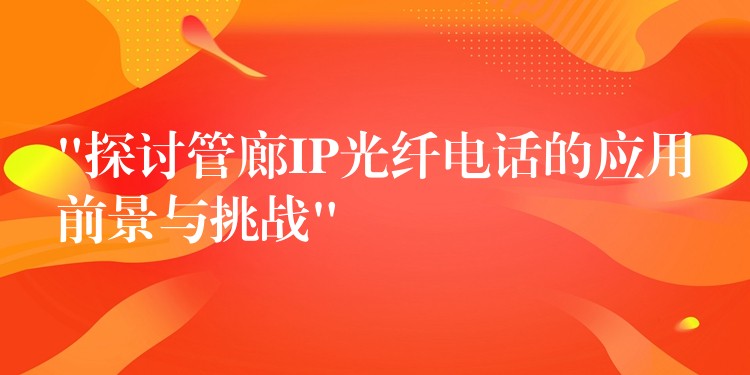 "探讨管廊IP光纤电话的应用前景与挑战"